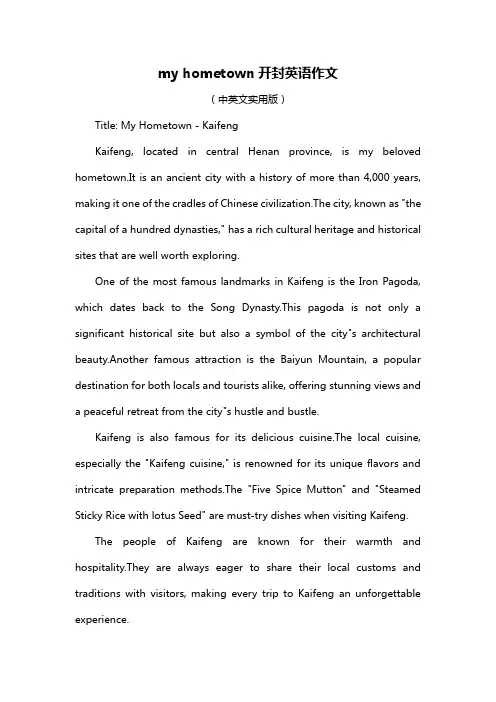 my hometown 开封英语作文

（中英文实用版）

Title: My Hometown - Kaifeng

Kaifeng, located in central Henan province, is my beloved hometown.It is an ancient city with a history of more than 4,000 years, making it one of the cradles of Chinese civilization.The city, known as "the capital of a hundred dynasties," has a rich cultural heritage and historical sites that are well worth exploring.

One of the most famous landmarks in Kaifeng is the Iron Pagoda, which dates back to the Song Dynasty.This pagoda is not only a significant historical site but also a symbol of the city"s architectural beauty.Another famous attraction is the Baiyun Mountain, a popular destination for both locals and tourists alike, offering stunning views and a peaceful retreat from the city"s hustle and bustle.

Kaifeng is also famous for its delicious cuisine.The local cuisine, especially the "Kaifeng cuisine," is renowned for its unique flavors and intricate preparation methods.The "Five Spice Mutton" and "Steamed Sticky Rice with lotus Seed" are must-try dishes when visiting Kaifeng.

The people of Kaifeng are known for their warmth and hospitality.They are always eager to share their local customs and traditions with visitors, making every trip to Kaifeng an unforgettable experience.